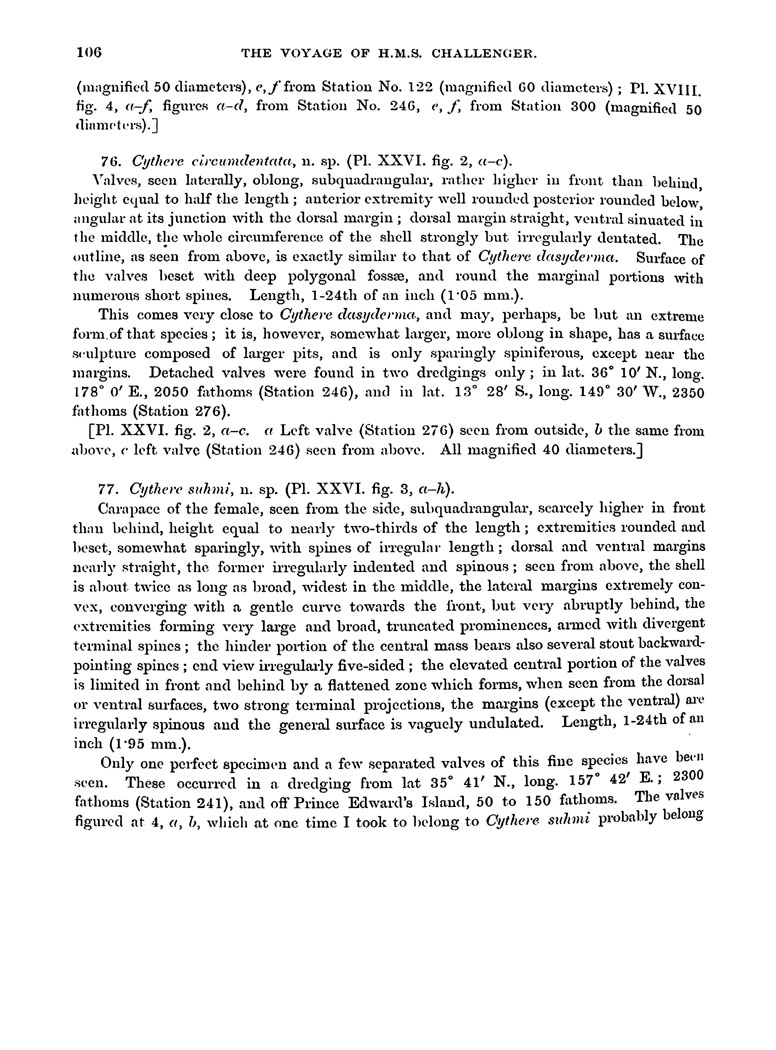 106 THE VOYAGE OF H.M.S. CHALLENGER.

(magnified 50 diameters), e, f from Station No. 122 (magnified 60 diameters); Pl. XVIII. fig. 4, a–f, figures a–d, from Station No. 246, e, f, from Station 300 (magnified 50 diameters).]

76. Cythere circumdentata, n. sp. (Pl. XXVI. fig. 2, a–c).

Valves, seen laterally, oblong, subquadrangular, rather higher in front than behind, height equal to half the length; anterior extremity well rounded posterior rounded below, angular at its junction with the dorsal margin; dorsal margin straight, ventral sinuated in the middle, the whole circumference of the shell strongly but irregularly dentated. The outline, as seen from above, is exactly similar to that of Cythere dasyderma. Surface of the valves beset with deep polygonal fossæ, and round the marginal portions with numerous short spines. Length, 1-24th of an inch (1·05 mm.).

This comes very close to Cythere dasyderma, and may, perhaps, be but an extreme form of that species; it is, however, somewhat larger, more oblong in shape, has a surface sculpture composed of larger pits, and is only sparingly spiniferous, except near the margins. Detached valves were found in two dredgings only; in lat. 36° 10′ N., long. 178° 0′ E., 2050 fathoms (Station 246), and in lat. 13° 28′ S., long. 149° 30′ W., 2350 fathoms (Station 276).

[Pl. XXVI. fig. 2, a–c. a Left valve (Station 276) seen from outside, b the same from above, c left valve (Station 246) seen from above. All magnified 40 diameters.]

77. Cythere suhmi, n. sp. (Pl. XXVI. fig. 3, a–h).

Carapace of the female, seen from the side, subquadrangular, scarcely higher in front than behind, height equal to nearly two-thirds of the length; extremities rounded and beset, somewhat sparingly, with spines of irregular length; dorsal and ventral margins nearly straight, the former irregularly indented and spinous; seen from above, the shell is about twice as long as broad, widest in the middle, the lateral margins extremely convex, converging with a gentle curve towards the front, but very abruptly behind, the extremities forming very large and broad, truncated prominences, armed with divergent terminal spines; the hinder portion of the central mass bears also several stout backward-pointing spines; end view irregularly five-sided; the elevated central portion of the valves is limited in front and behind by a flattened zone which forms, when seen from the dorsal or ventral surfaces, two strong terminal projections, the margins (except the ventral) are irregularly spinous and the general surface is vaguely undulated. Length, 1-24th of an inch (1·95 mm.).

Only one perfect specimen and a few separated valves of this fine species have been seen. These occurred in a dredging from lat 35° 41′ N., long. 157° 42′ E.; 2300 fathoms (Station 241), and off Prince Edward's Island, 50 to 150 fathoms. The valves figured at 4, a, b, which at one time I took to belong to Cythere suhmi probably belong